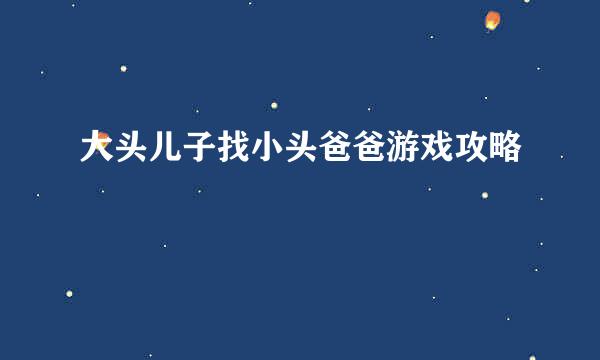 大头儿子找小头爸爸游戏攻略